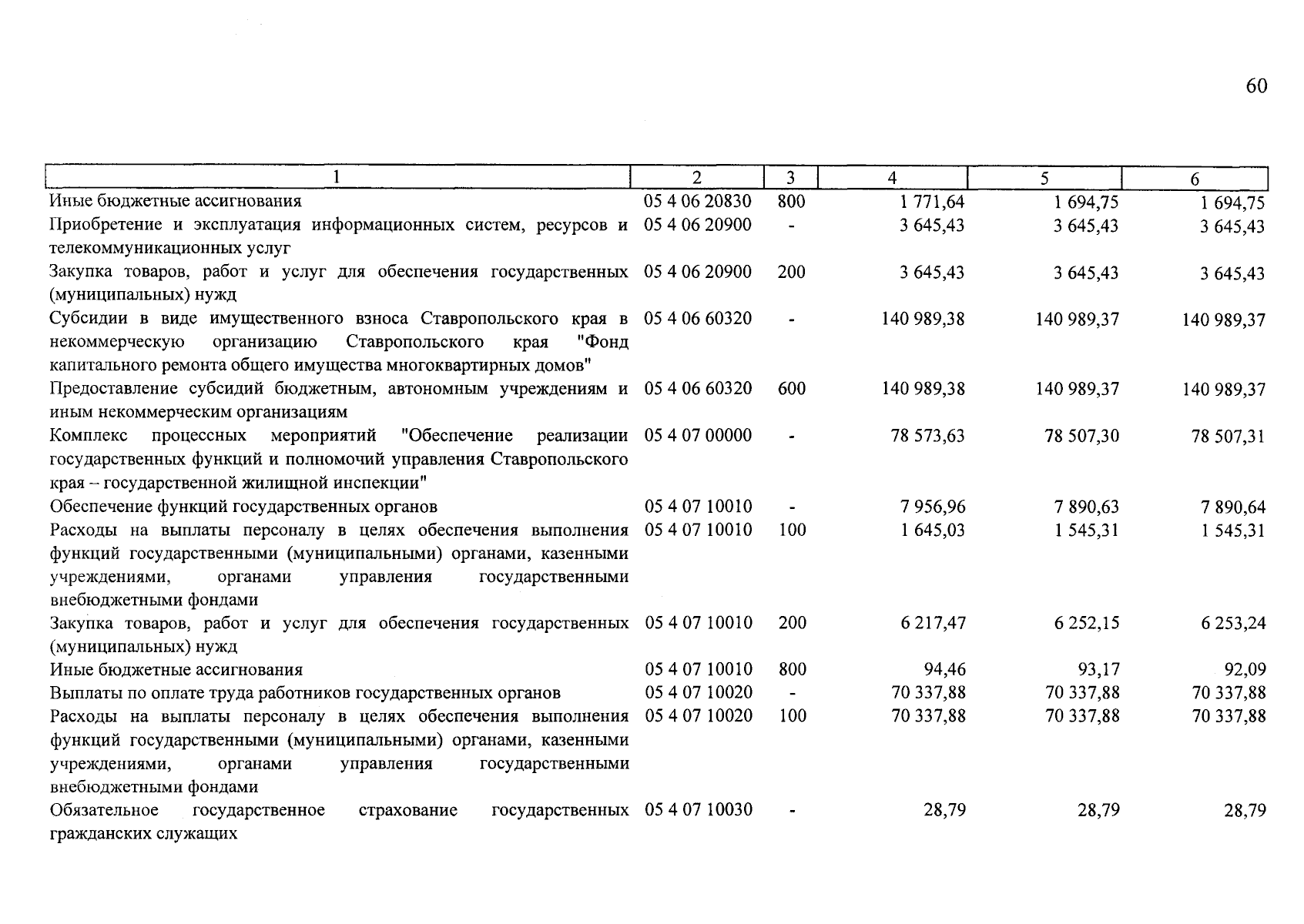 60

| 1 | 2 | 3 | 4 | 5 | 6 |
|---|---|---|---|---|---|
| Иные бюджетные ассигнования | 05 4 06 20830 | 800 | 1 771,64 | 1 694,75 | 1 694,75 |
| Приобретение и эксплуатация информационных систем, ресурсов и телекоммуникационных услуг | 05 4 06 20900 | - | 3 645,43 | 3 645,43 | 3 645,43 |
| Закупка товаров, работ и услуг для обеспечения государственных (муниципальных) нужд | 05 4 06 20900 | 200 | 3 645,43 | 3 645,43 | 3 645,43 |
| Субсидии в виде имущественного взноса Ставропольского края в некоммерческую организацию Ставропольского края "Фонд капитального ремонта общего имущества многоквартирных домов" | 05 4 06 60320 | - | 140 989,38 | 140 989,37 | 140 989,37 |
| Предоставление субсидий бюджетным, автономным учреждениям и иным некоммерческим организациям | 05 4 06 60320 | 600 | 140 989,38 | 140 989,37 | 140 989,37 |
| Комплекс процессных мероприятий "Обеспечение реализации государственных функций и полномочий управления Ставропольского края – государственной жилищной инспекции" | 05 4 07 00000 | - | 78 573,63 | 78 507,30 | 78 507,31 |
| Обеспечение функций государственных органов | 05 4 07 10010 | - | 7 956,96 | 7 890,63 | 7 890,64 |
| Расходы на выплаты персоналу в целях обеспечения выполнения функций государственными (муниципальными) органами, казенными учреждениями, органами управления государственными внебюджетными фондами | 05 4 07 10010 | 100 | 1 645,03 | 1 545,31 | 1 545,31 |
| Закупка товаров, работ и услуг для обеспечения государственных (муниципальных) нужд | 05 4 07 10010 | 200 | 6 217,47 | 6 252,15 | 6 253,24 |
| Иные бюджетные ассигнования | 05 4 07 10010 | 800 | 94,46 | 93,17 | 92,09 |
| Выплаты по оплате труда работников государственных органов | 05 4 07 10020 | - | 70 337,88 | 70 337,88 | 70 337,88 |
| Расходы на выплаты персоналу в целях обеспечения выполнения функций государственными (муниципальными) органами, казенными учреждениями, органами управления государственными внебюджетными фондами | 05 4 07 10020 | 100 | 70 337,88 | 70 337,88 | 70 337,88 |
| Обязательное государственное страхование государственных гражданских служащих | 05 4 07 10030 | - | 28,79 | 28,79 | 28,79 |